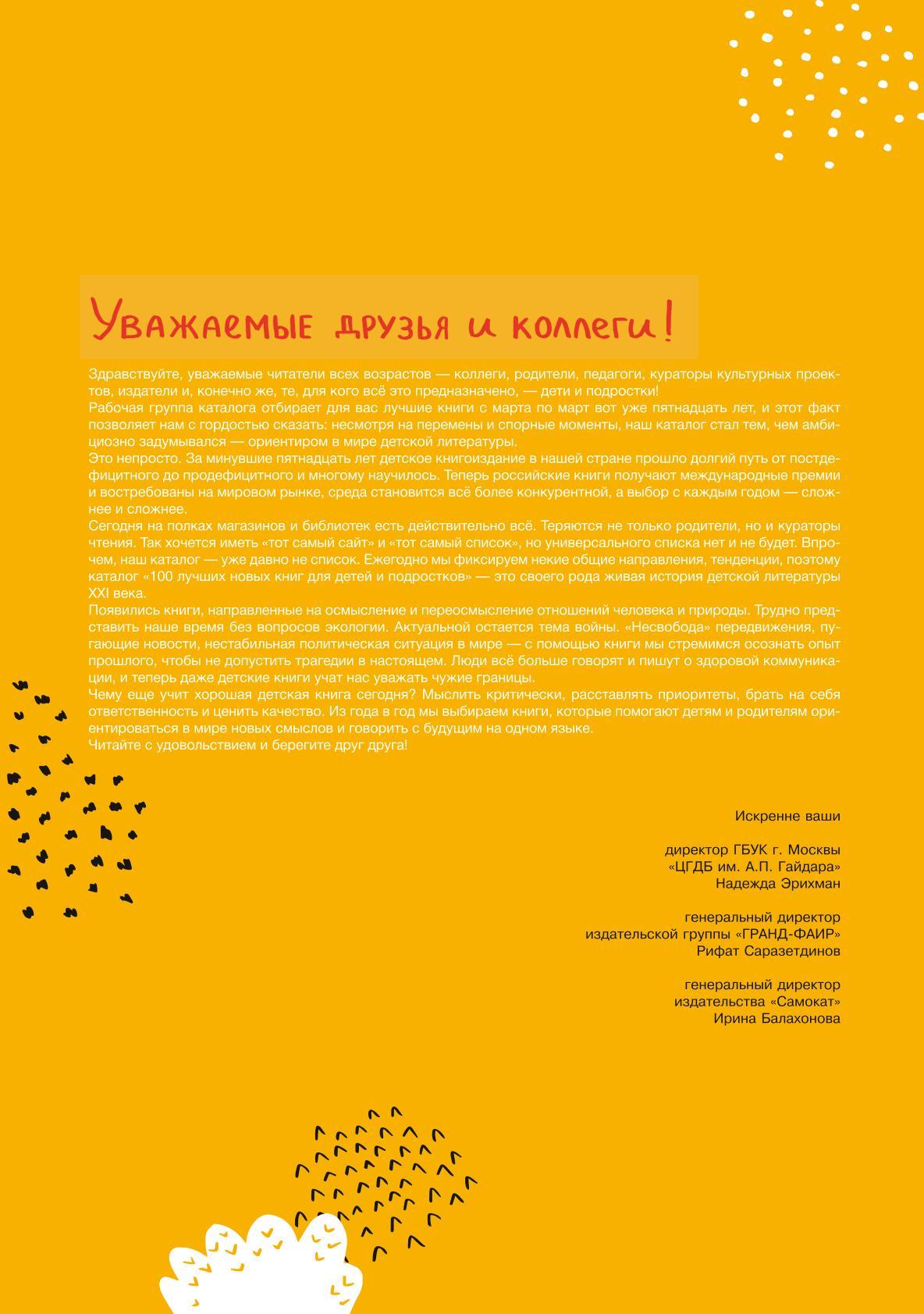 Уважаемые друзья и коллеги!

Здравствуйте, уважаемые читатели всех возрастов — коллеги, родители, педагоги, кураторы культурных проектов, издатели и, конечно же, те, для кого всё это предназначено, — дети и подростки!
Рабочая группа каталога отбирает для вас лучшие книги с марта по март вот уже пятнадцать лет, и этот факт позволяет нам с гордостью сказать: несмотря на перемены и спорные моменты, наш каталог стал тем, чем амбициозно задумывался — ориентиром в мире детской литературы.
Это непросто. За минувшие пятнадцать лет детское книгоиздание в нашей стране прошло долгий путь от постдефицитного до продефицитного и многому научилось. Теперь российские книги получают международные премии и востребованы на мировом рынке, среда становится всё более конкурентной, а выбор с каждым годом — сложнее и сложнее.
Сегодня на полках магазинов и библиотек есть действительно всё. Теряются не только родители, но и кураторы чтения. Так хочется иметь «тот самый сайт» и «тот самый список», но универсального списка нет и не будет. Впрочем, наш каталог — уже давно не список. Ежегодно мы фиксируем некие общие направления, тенденции, поэтому каталог «100 лучших новых книг для детей и подростков» — это своего рода живая история детской литературы XXI века.
Появились книги, направленные на осмысление и переосмысление отношений человека и природы. Трудно представить наше время без вопросов экологии. Актуальной остается тема войны. «Несвобода» передвижения, пугающие новости, нестабильная политическая ситуация в мире — с помощью книги мы стремимся осознать опыт прошлого, чтобы не допустить трагедии в настоящем. Люди всё больше говорят и пишут о здоровой коммуникации, и теперь даже детские книги учат нас уважать чужие границы.
Чему еще учит хорошая детская книга сегодня? Мыслить критически, расставлять приоритеты, брать на себя ответственность и ценить качество. Из года в год мы выбираем книги, которые помогают детям и родителям ориентироваться в мире новых смыслов и говорить с будущим на одном языке.
Читайте с удовольствием и берегите друг друга!

Искренне ваши

директор ГБУК г. Москвы
«ЦГДБ им. А.П. Гайдара»
Надежда Эрихман

генеральный директор
издательской группы «ГРАНД-ФАИР»
Рифат Саразетдинов

генеральный директор
издательства «Самокат»
Ирина Балахонова